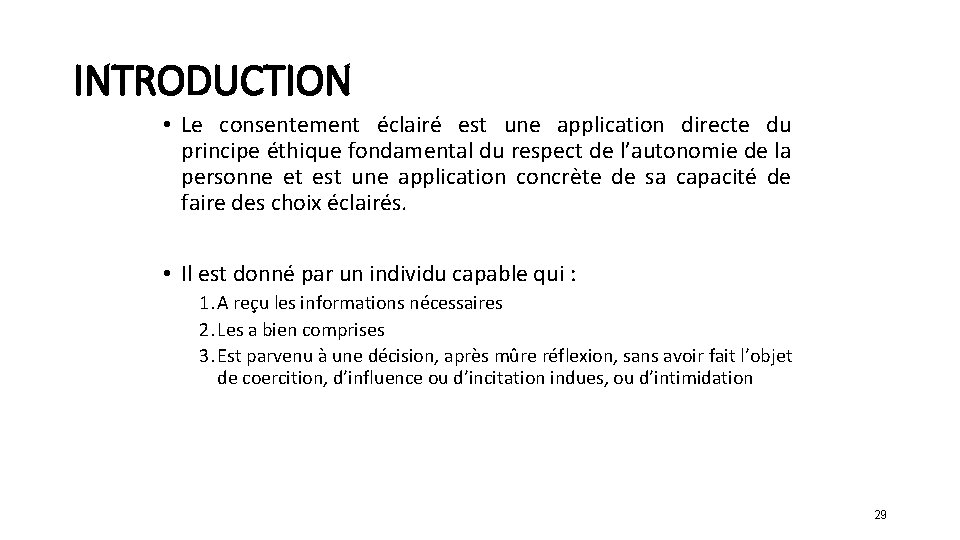 INTRODUCTION

• Le consentement éclairé est une application directe du principe éthique fondamental du respect de l’autonomie de la personne et est une application concrète de sa capacité de faire des choix éclairés.

• Il est donné par un individu capable qui :
1. A reçu les informations nécessaires
2. Les a bien comprises
3. Est parvenu à une décision, après mûre réflexion, sans avoir fait l’objet de coercition, d’influence ou d’incitation indues, ou d’intimidation

29